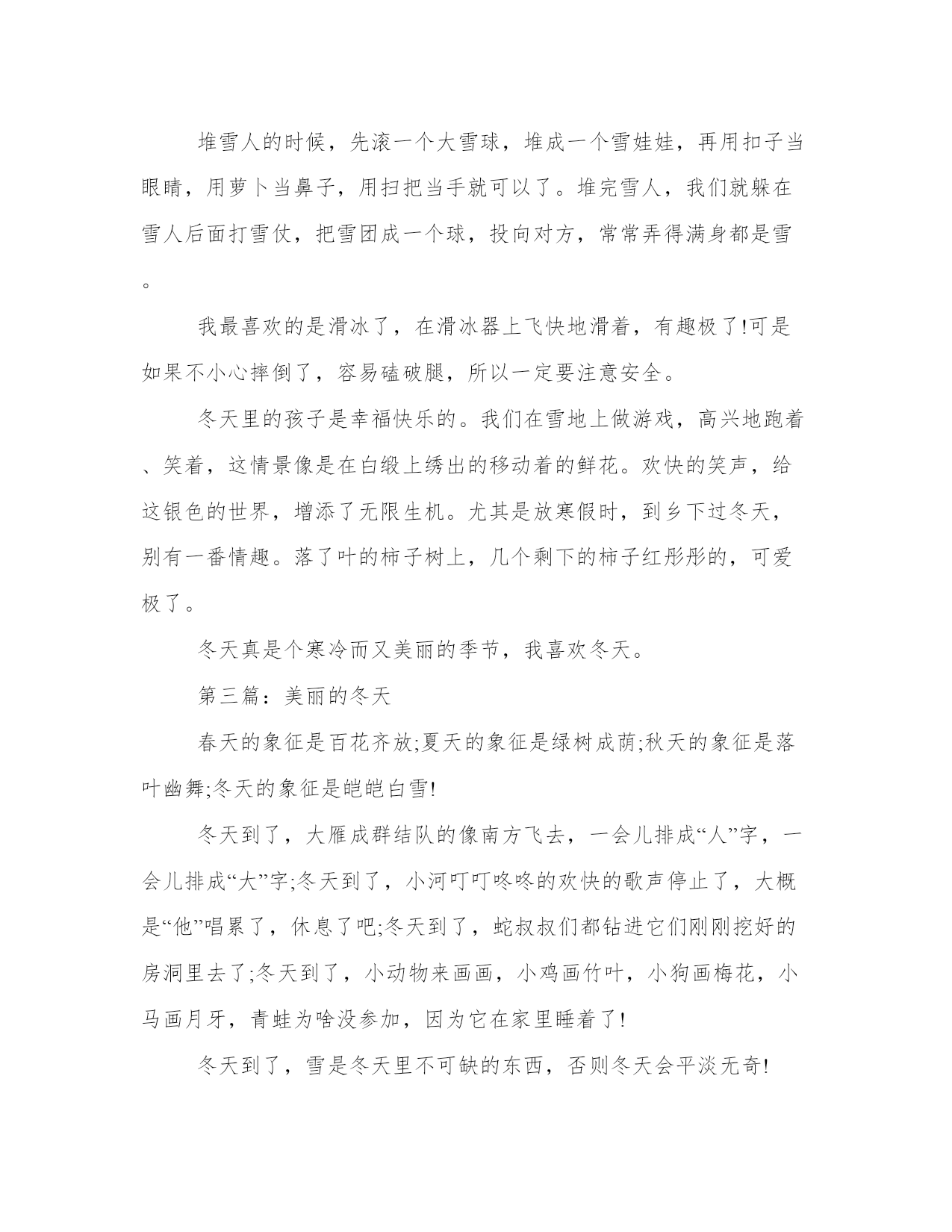 堆雪人的时候，先滚一个大雪球，堆成一个雪娃娃，再用扣子当眼睛，用萝卜当鼻子，用扫把当手就可以了。堆完雪人，我们就躲在雪人后面打雪仗，把雪团成一个球，投向对方，常常弄得满身都是雪。

我最喜欢的是滑冰了，在滑冰器上飞快地滑着，有趣极了!可是如果不小心摔倒了，容易磕破腿，所以一定要注意安全。

冬天里的孩子是幸福快乐的。我们在雪地上做游戏，高兴地跑着、笑着，这情景像是在白缎上绣出的移动着的鲜花。欢快的笑声，给这银色的世界，增添了无限生机。尤其是放寒假时，到乡下过冬天，别有一番情趣。落了叶的柿子树上，几个剩下的柿子红彤彤的，可爱极了。

冬天真是个寒冷而又美丽的季节，我喜欢冬天。

第三篇：美丽的冬天

春天的象征是百花齐放;夏天的象征是绿树成荫;秋天的象征是落叶幽舞;冬天的象征是皑皑白雪!

冬天到了，大雁成群结队的像南方飞去，一会儿排成“人”字，一会儿排成“大”字;冬天到了，小河叮叮咚咚的欢快的歌声停止了，大概是“他”唱累了，休息了吧;冬天到了，蛇叔叔们都钻进它们刚刚挖好的房洞里去了;冬天到了，小动物来画画，小鸡画竹叶，小狗画梅花，小马画月牙，青蛙为啥没参加，因为它在家里睡着了!

冬天到了，雪是冬天里不可缺的东西，否则冬天会平淡无奇!